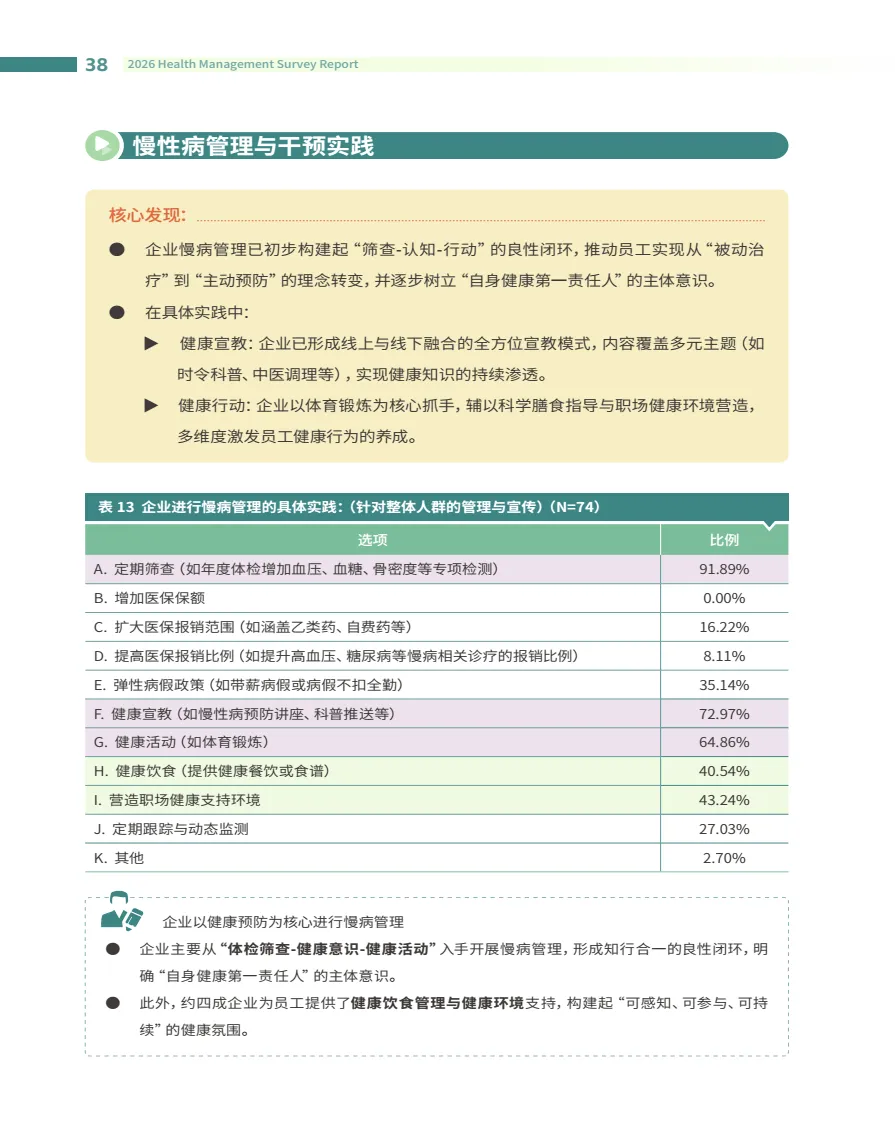 38 2026 Health Management Survey Report

慢性病管理与干预实践

核心发现:

● 企业慢病管理已初步构建起“筛查-认知-行动”的良性闭环，推动员工实现从“被动治疗”到“主动预防”的理念转变，并逐步树立“自身健康第一责任人”的主体意识。

● 在具体实践中:

▶ 健康宣教: 企业已形成线上与线下融合的全方位宣教模式，内容覆盖多元主题（如时令科普、中医调理等），实现健康知识的持续渗透。

▶ 健康行动: 企业以体育锻炼为核心抓手，辅以科学膳食指导与职场健康环境营造，多维度激发员工健康行为的养成。

表 13 企业进行慢病管理的具体实践:（针对整体人群的管理与宣传）(N=74)

| 选项 | 比例 |
|---|---|
| A. 定期筛查（如年度体检增加血压、血糖、骨密度等专项检测） | 91.89% |
| B. 增加医保保额 | 0.00% |
| C. 扩大医保报销范围（如涵盖乙类药、自费药等） | 16.22% |
| D. 提高医保报销比例（如提升高血压、糖尿病等慢病相关诊疗的报销比例） | 8.11% |
| E. 弹性病假政策（如带薪病假或病假不扣全勤） | 35.14% |
| F. 健康宣教（如慢性病预防讲座、科普推送等） | 72.97% |
| G. 健康活动（如体育锻炼） | 64.86% |
| H. 健康饮食（提供健康餐饮或食谱） | 40.54% |
| I. 营造职场健康支持环境 | 43.24% |
| J. 定期跟踪与动态监测 | 27.03% |
| K. 其他 | 2.70% |

企业以健康预防为核心进行慢病管理

● 企业主要从“体检筛查-健康意识-健康活动”入手开展慢病管理，形成知行合一的良性闭环，明确“自身健康第一责任人”的主体意识。

● 此外，约四成企业为员工提供了健康饮食管理与健康环境支持，构建起“可感知、可参与、可持续”的健康氛围。